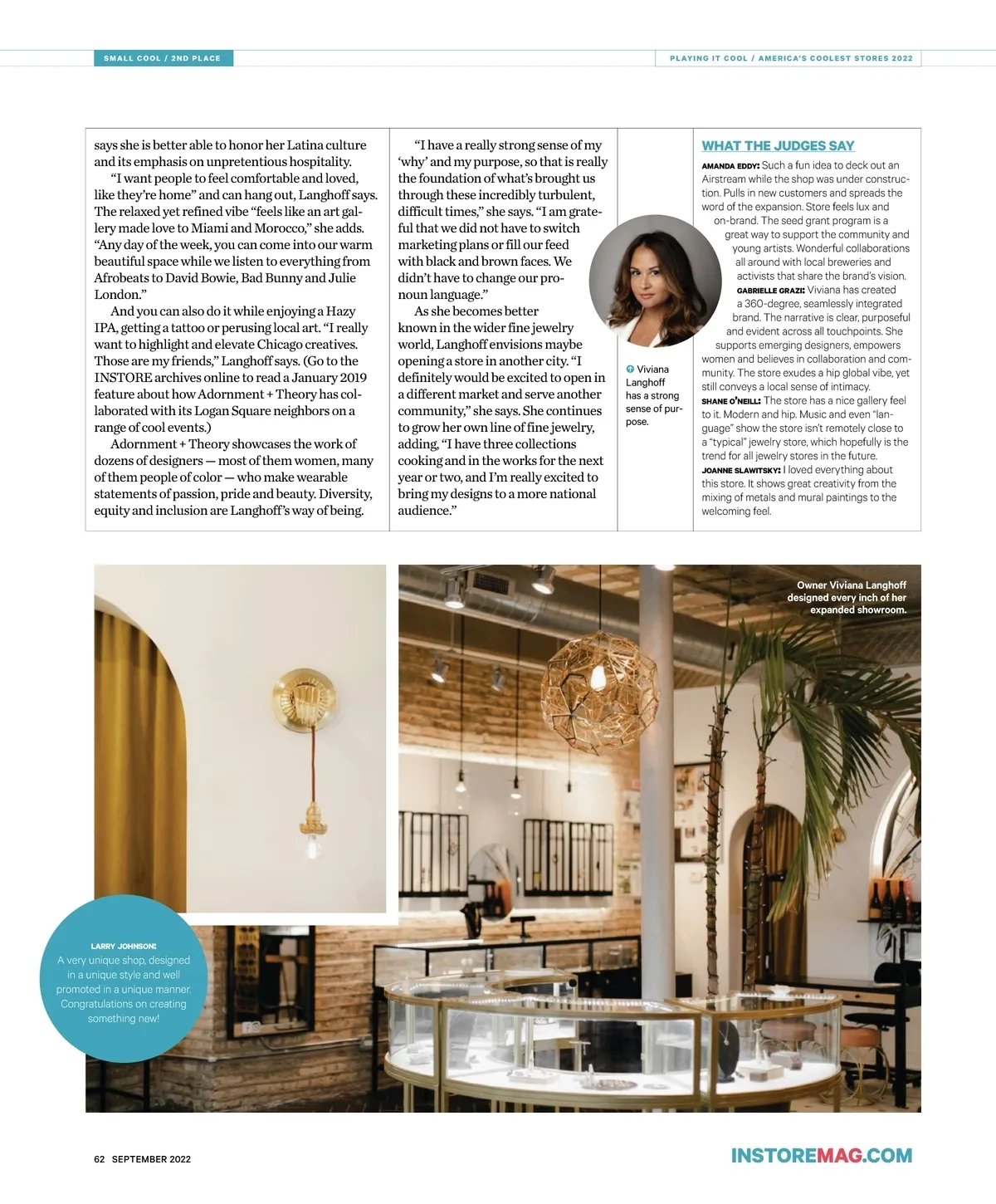 SMALL COOL / 2ND PLACE

PLAYING IT COOL / AMERICA'S COOLEST STORES 2022

says she is better able to honor her Latina culture and its emphasis on unpretentious hospitality.

"I want people to feel comfortable and loved, like they're home" and can hang out, Langhoff says. The relaxed yet refined vibe "feels like an art gallery made love to Miami and Morocco," she adds. "Any day of the week, you can come into our warm beautiful space while we listen to everything from Afrobeats to David Bowie, Bad Bunny and Julie London."

And you can also do it while enjoying a Hazy IPA, getting a tattoo or perusing local art. "I really want to highlight and elevate Chicago creatives. Those are my friends," Langhoff says. (Go to the INSTORE archives online to read a January 2019 feature about how Adornment + Theory has collaborated with its Logan Square neighbors on a range of cool events.)

Adornment + Theory showcases the work of dozens of designers — most of them women, many of them people of color — who make wearable statements of passion, pride and beauty. Diversity, equity and inclusion are Langhoff's way of being.

"I have a really strong sense of my 'why' and my purpose, so that is really the foundation of what's brought us through these incredibly turbulent, difficult times," she says. "I am grateful that we did not have to switch marketing plans or fill our feed with black and brown faces. We didn't have to change our pronoun language."

As she becomes better known in the wider fine jewelry world, Langhoff envisions maybe opening a store in another city. "I definitely would be excited to open in a different market and serve another community," she says. She continues to grow her own line of fine jewelry, adding, "I have three collections cooking and in the works for the next year or two, and I'm really excited to bring my designs to a more national audience."

Viviana Langhoff has a strong sense of purpose.

WHAT THE JUDGES SAY

AMANDA EDDY: Such a fun idea to deck out an Airstream while the shop was under construction. Pulls in new customers and spreads the word of the expansion. Store feels lux and on-brand. The seed grant program is a great way to support the community and young artists. Wonderful collaborations all around with local breweries and activists that share the brand's vision.
GABRIELLE GRAZI: Viviana has created a 360-degree, seamlessly integrated brand. The narrative is clear, purposeful and evident across all touchpoints. She supports emerging designers, empowers women and believes in collaboration and community. The store exudes a hip global vibe, yet still conveys a local sense of intimacy.
SHANE O'NEILL: The store has a nice gallery feel to it. Modern and hip. Music and even "language" show the store isn't remotely close to a "typical" jewelry store, which hopefully is the trend for all jewelry stores in the future.
JOANNE SLAWITSKY: I loved everything about this store. It shows great creativity from the mixing of metals and mural paintings to the welcoming feel.

Owner Viviana Langhoff designed every inch of her expanded showroom.

LARRY JOHNSON: A very unique shop, designed in a unique style and well promoted in a unique manner. Congratulations on creating something new!

62 SEPTEMBER 2022

INSTOREMAG.COM